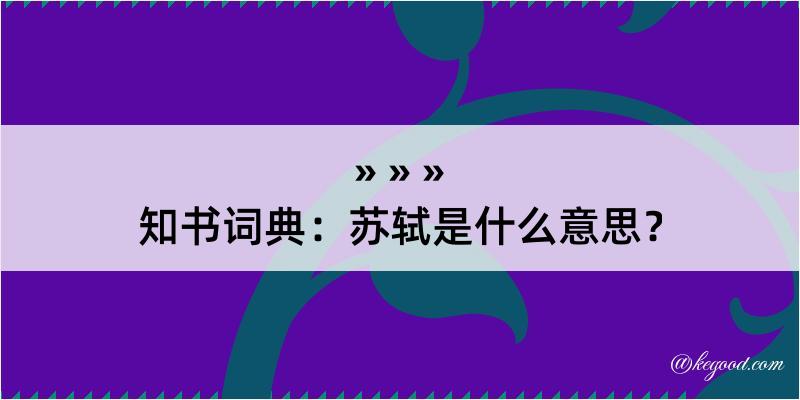 » » »

知书词典：苏轼是什么意思？

@kegood.com